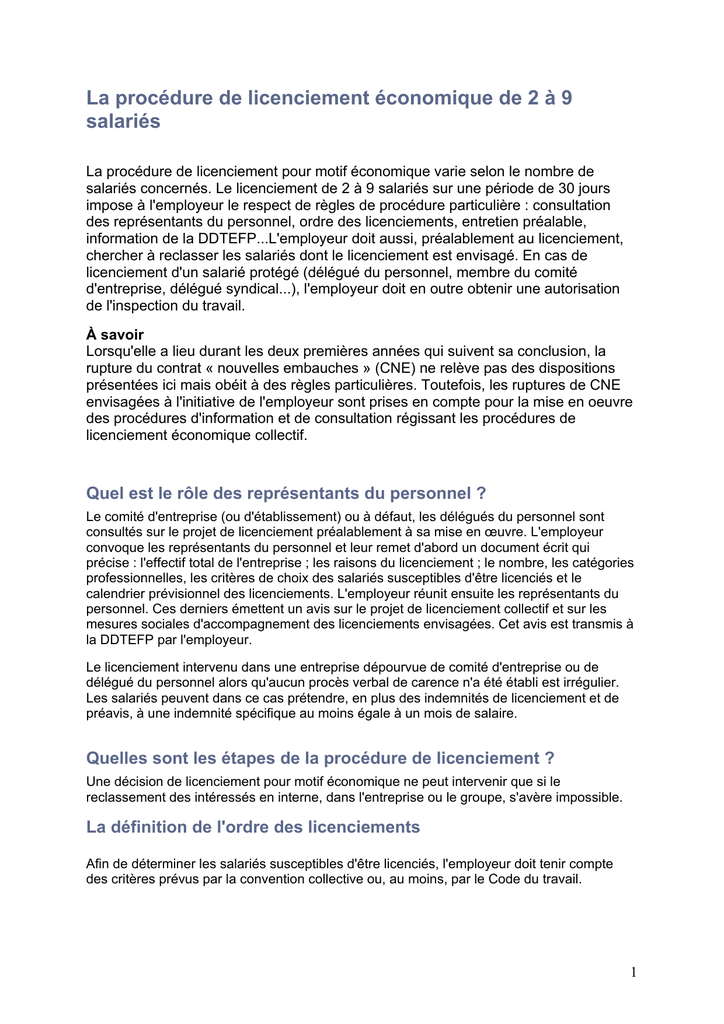 La procédure de licenciement économique de 2 à 9 salariés

La procédure de licenciement pour motif économique varie selon le nombre de salariés concernés. Le licenciement de 2 à 9 salariés sur une période de 30 jours impose à l'employeur le respect de règles de procédure particulière : consultation des représentants du personnel, ordre des licenciements, entretien préalable, information de la DDTEFP...L'employeur doit aussi, préalablement au licenciement, chercher à reclasser les salariés dont le licenciement est envisagé. En cas de licenciement d'un salarié protégé (délégué du personnel, membre du comité d'entreprise, délégué syndical...), l'employeur doit en outre obtenir une autorisation de l'inspection du travail.

À savoir
Lorsqu'elle a lieu durant les deux premières années qui suivent sa conclusion, la rupture du contrat « nouvelles embauches » (CNE) ne relève pas des dispositions présentées ici mais obéit à des règles particulières. Toutefois, les ruptures de CNE envisagées à l'initiative de l'employeur sont prises en compte pour la mise en oeuvre des procédures d'information et de consultation régissant les procédures de licenciement économique collectif.

Quel est le rôle des représentants du personnel ?
Le comité d'entreprise (ou d'établissement) ou à défaut, les délégués du personnel sont consultés sur le projet de licenciement préalablement à sa mise en œuvre. L'employeur convoque les représentants du personnel et leur remet d'abord un document écrit qui précise : l'effectif total de l'entreprise ; les raisons du licenciement ; le nombre, les catégories professionnelles, les critères de choix des salariés susceptibles d'être licenciés et le calendrier prévisionnel des licenciements. L'employeur réunit ensuite les représentants du personnel. Ces derniers émettent un avis sur le projet de licenciement collectif et sur les mesures sociales d'accompagnement des licenciements envisagées. Cet avis est transmis à la DDTEFP par l'employeur.

Le licenciement intervenu dans une entreprise dépourvue de comité d'entreprise ou de délégué du personnel alors qu'aucun procès verbal de carence n'a été établi est irrégulier. Les salariés peuvent dans ce cas prétendre, en plus des indemnités de licenciement et de préavis, à une indemnité spécifique au moins égale à un mois de salaire.

Quelles sont les étapes de la procédure de licenciement ?
Une décision de licenciement pour motif économique ne peut intervenir que si le reclassement des intéressés en interne, dans l'entreprise ou le groupe, s'avère impossible.

La définition de l'ordre des licenciements

Afin de déterminer les salariés susceptibles d'être licenciés, l'employeur doit tenir compte des critères prévus par la convention collective ou, au moins, par le Code du travail.

1